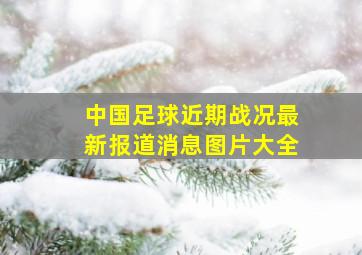 中国足球近期战况最新报道消息图片大全